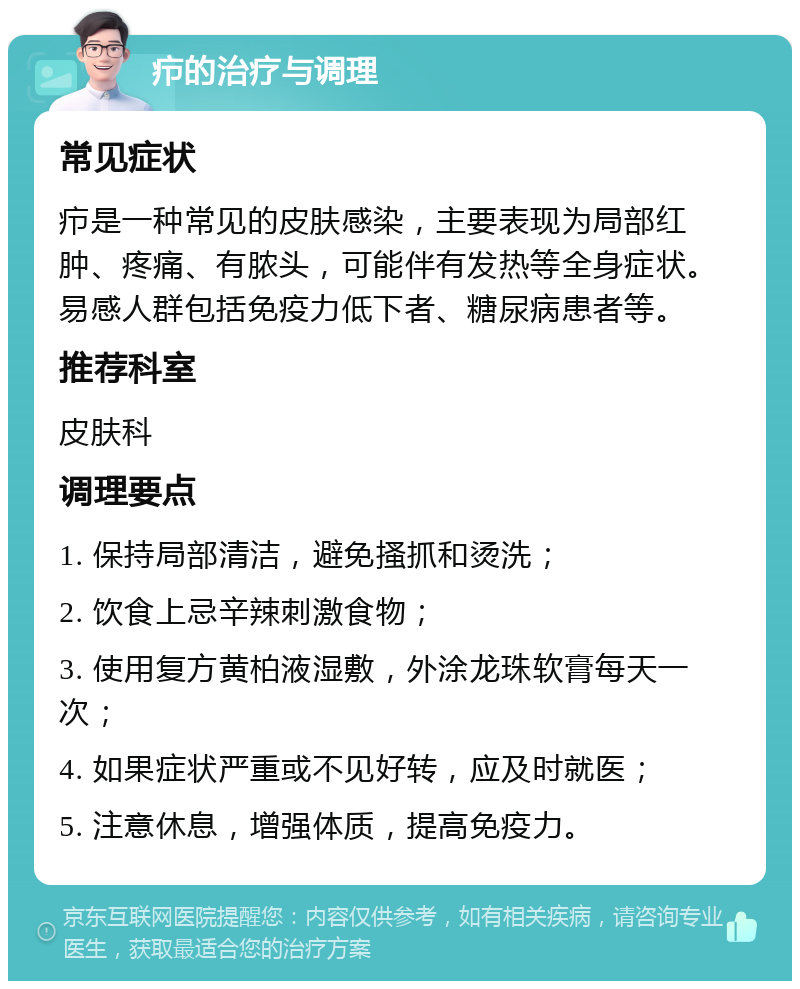 疖的治疗与调理

常见症状

疖是一种常见的皮肤感染，主要表现为局部红肿、疼痛、有脓头，可能伴有发热等全身症状。易感人群包括免疫力低下者、糖尿病患者等。

推荐科室

皮肤科

调理要点

1. 保持局部清洁，避免搔抓和烫洗；

2. 饮食上忌辛辣刺激食物；

3. 使用复方黄柏液湿敷，外涂龙珠软膏每天一次；

4. 如果症状严重或不见好转，应及时就医；

5. 注意休息，增强体质，提高免疫力。

京东互联网医院提醒您：内容仅供参考，如有相关疾病，请咨询专业医生，获取最适合您的治疗方案